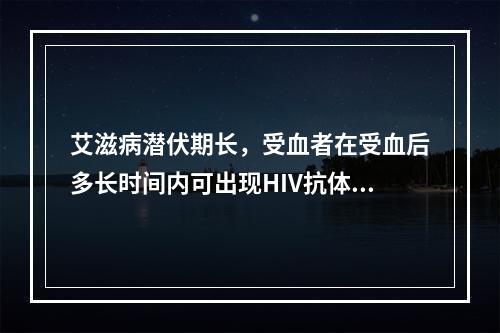 艾滋病潜伏期长，受血者在受血后多长时间内可出现HIV抗体...